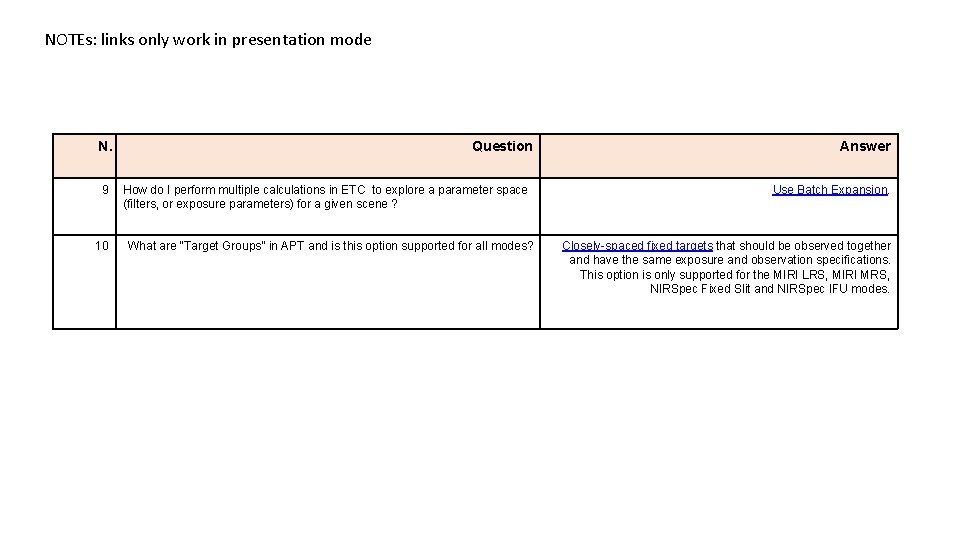 NOTEs: links only work in presentation mode

| N. | Question | Answer |
|---|---|---|
| 9 | How do I perform multiple calculations in ETC to explore a parameter space (filters, or exposure parameters) for a given scene ? | Use Batch Expansion. |
| 10 | What are "Target Groups" in APT and is this option supported for all modes? | Closely-spaced fixed targets that should be observed together and have the same exposure and observation specifications. This option is only supported for the MIRI LRS, MIRI MRS, NIRSpec Fixed Slit and NIRSpec IFU modes. |